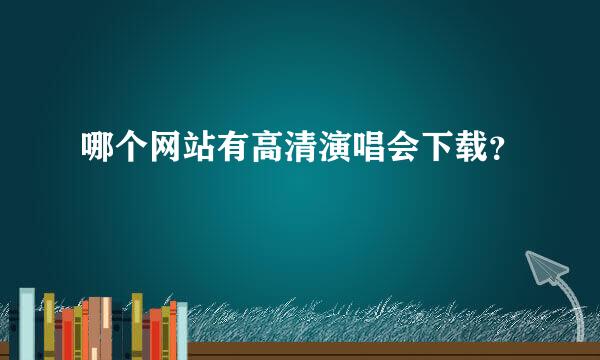 哪个网站有高清演唱会下载？